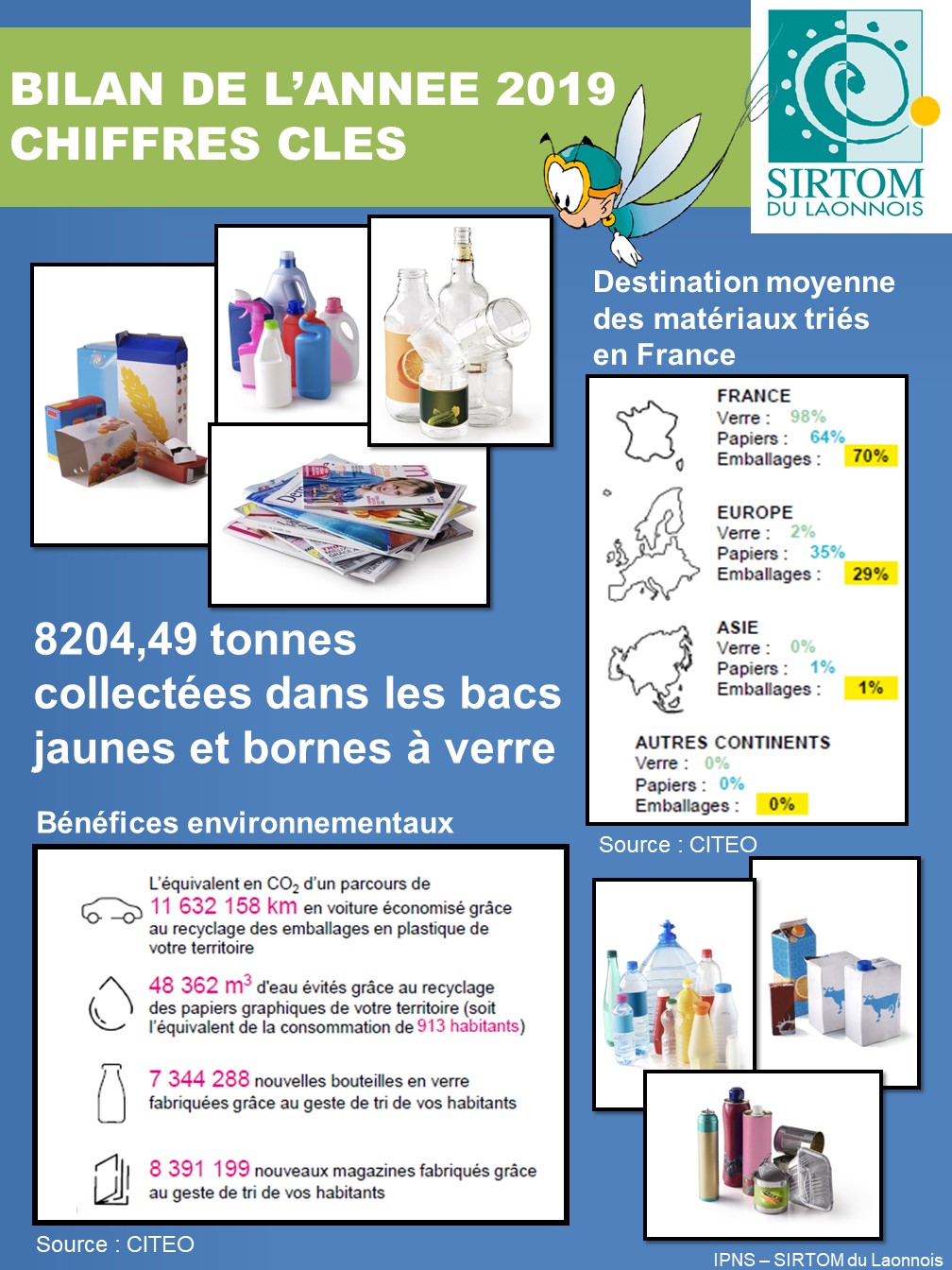 BILAN DE L'ANNEE 2019
CHIFFRES CLES

SIRTOM DU LAONNOIS

Destination moyenne des matériaux triés en France

FRANCE
Verre : 98%
Papiers : 64%
Emballages : 70%

EUROPE
Verre : 2%
Papiers : 35%
Emballages : 29%

ASIE
Verre : 0%
Papiers : 1%
Emballages : 1%

AUTRES CONTINENTS
Verre : 0%
Papiers : 0%
Emballages : 0%

Source : CITEO

8204,49 tonnes collectées dans les bacs jaunes et bornes à verre

Bénéfices environnementaux

L'équivalent en $CO_2$ d'un parcours de 11 632 158 km en voiture économisé grâce au recyclage des emballages en plastique de votre territoire

48 362 $m^3$ d'eau évités grâce au recyclage des papiers graphiques de votre territoire (soit l'équivalent de la consommation de 913 habitants)

7 344 288 nouvelles bouteilles en verre fabriquées grâce au geste de tri de vos habitants

8 391 199 nouveaux magazines fabriqués grâce au geste de tri de vos habitants

Source : CITEO

IPNS – SIRTOM du Laonnois